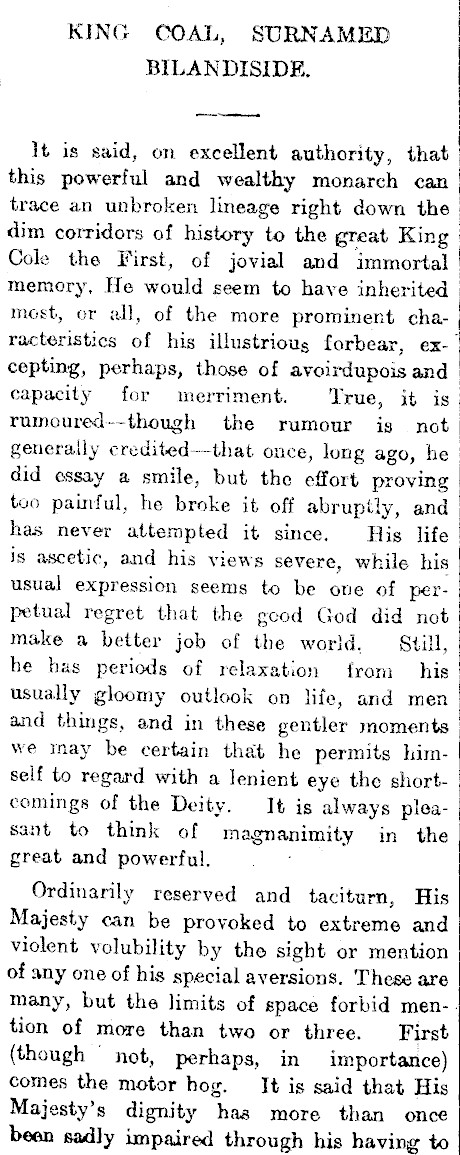 KING COAL, SURNAMED BILANDISIDE.

It is said, on excellent authority, that this powerful and wealthy monarch can trace an unbroken lineage right down the dim corridors of history to the great King Cole the First, of jovial and immortal memory. He would seem to have inherited most, or all, of the more prominent characteristics of his illustrious forbear, excepting, perhaps, those of avoirdupois and capacity for merriment. True, it is rumoured—though the rumour is not generally credited—that once, long ago, he did essay a smile, but the effort proving too painful, he broke it off abruptly, and has never attempted it since. His life is ascetic, and his views severe, while his usual expression seems to be one of perpetual regret that the good God did not make a better job of the world. Still, he has periods of relaxation from his usually gloomy outlook on life, and men and things, and in these gentler moments we may be certain that he permits himself to regard with a lenient eye the shortcomings of the Deity. It is always pleasant to think of magnanimity in the great and powerful.

Ordinarily reserved and taciturn, His Majesty can be provoked to extreme and violent volubility by the sight or mention of any one of his special aversions. These are many, but the limits of space forbid mention of more than two or three. First (though not, perhaps, in importance) comes the motor hog. It is said that His Majesty's dignity has more than once been sadly impaired through his having to